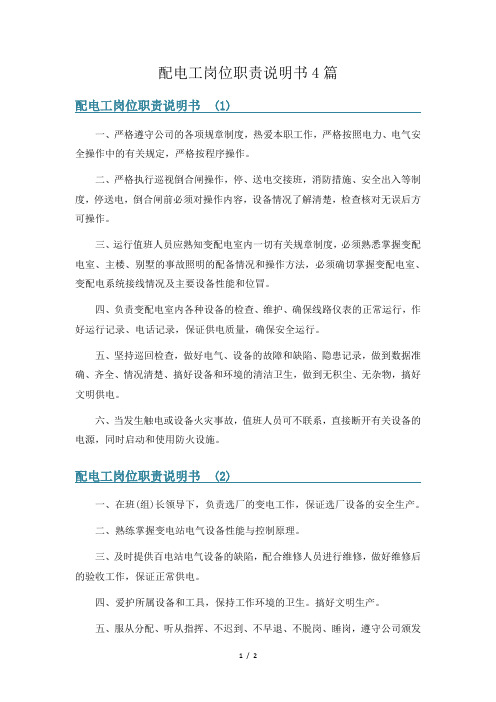 配电工岗位职责说明书4篇

配电工岗位职责说明书 (1)

一、严格遵守公司的各项规章制度，热爱本职工作，严格按照电力、电气安全操作中的有关规定，严格按程序操作。

二、严格执行巡视倒合闸操作，停、送电交接班，消防措施、安全出入等制度，停送电，倒合闸前必须对操作内容，设备情况了解清楚，检查核对无误后方可操作。

三、运行值班人员应熟知变配电室内一切有关规章制度，必须熟悉掌握变配电室、主楼、别墅的事故照明的配备情况和操作方法，必须确切掌握变配电室、变配电系统接线情况及主要设备性能和位置。

四、负责变配电室内各种设备的检查、维护、确保线路仪表的正常运行，作好运行记录、电话记录，保证供电质量，确保安全运行。

五、坚持巡回检查，做好电气、设备的故障和缺陷、隐患记录，做到数据准确、齐全、情况清楚、搞好设备和环境的清洁卫生，做到无积尘、无杂物，搞好文明供电。

六、当发生触电或设备火灾事故，值班人员可不联系，直接断开有关设备的电源，同时启动和使用防火设施。

配电工岗位职责说明书 (2)

一、在班(组)长领导下，负责选厂的变电工作，保证选厂设备的安全生产。

二、熟练掌握变电站电气设备性能与控制原理。

三、及时提供百电站电气设备的缺陷，配合维修人员进行维修，做好维修后的验收工作，保证正常供电。

四、爱护所属设备和工具，保持工作环境的卫生。搞好文明生产。

五、服从分配、听从指挥、不迟到、不早退、不脱岗、睡岗，遵守公司颁发

1 / 2